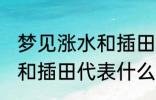 梦见涨水和插田
和插田代表什么